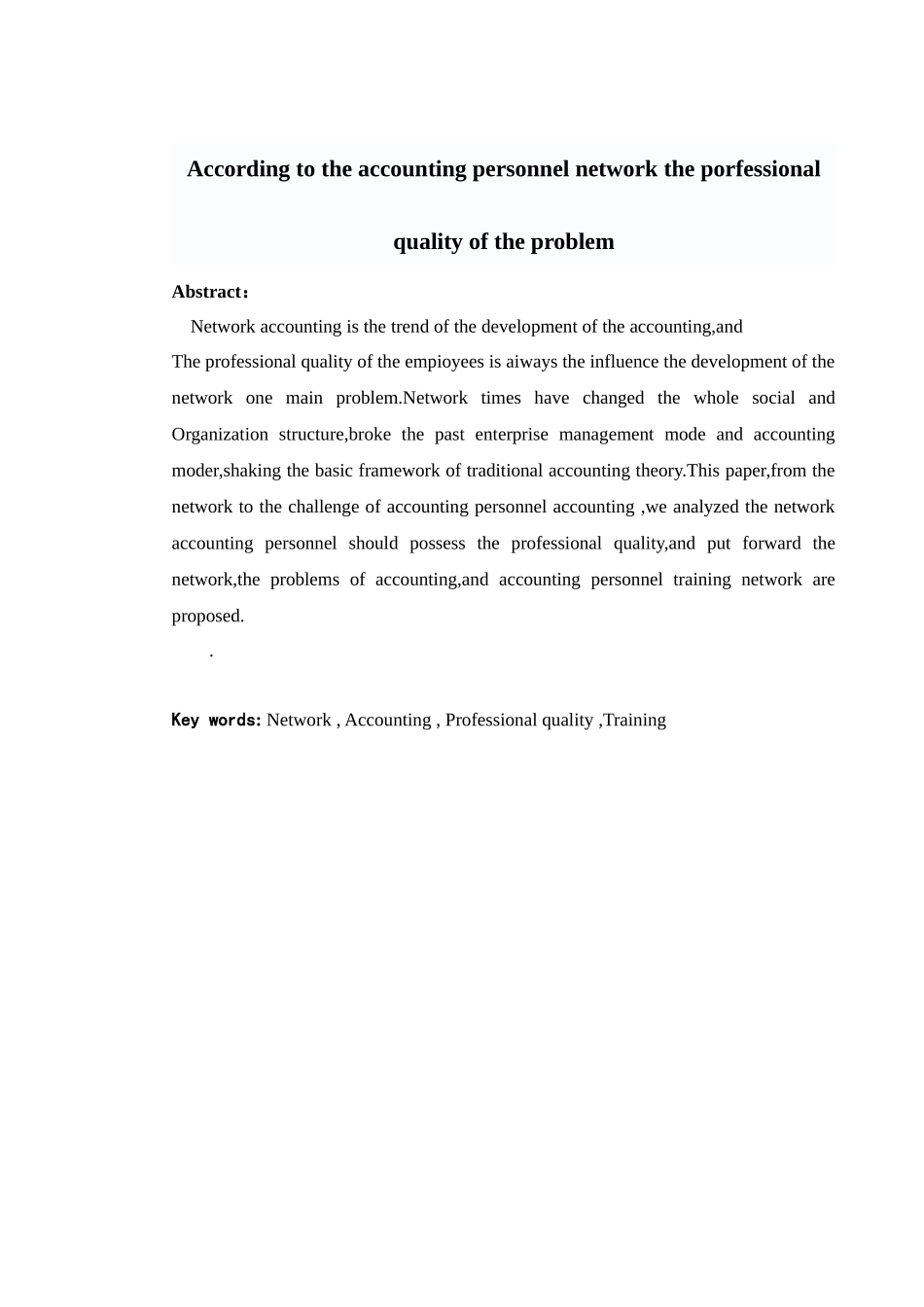 According to the accounting personnel network the porfessional quality of the problem

Abstract：

Network accounting is the trend of the development of the accounting,and
The professional quality of the empioyees is aiways the influence the development of the network one main problem.Network times have changed the whole social and Organization structure,broke the past enterprise management mode and accounting moder,shaking the basic framework of traditional accounting theory.This paper,from the network to the challenge of accounting personnel accounting ,we analyzed the network accounting personnel should possess the professional quality,and put forward the network,the problems of accounting,and accounting personnel training network are proposed.

.

Key words: Network , Accounting , Professional quality ,Training